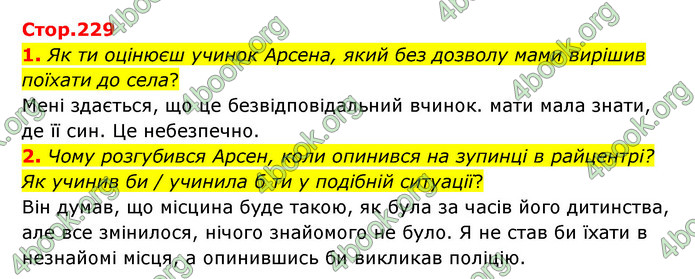 Стор.229

1. Як ти оцінюєш учинок Арсена, який без дозволу мами вирішив поїхати до села?

Мені здається, що це безвідповідальний вчинок. мати мала знати, де її син. Це небезпечно.

2. Чому розгубився Арсен, коли опинився на зупинці в райцентрі? Як учинив би / учинила б ти у подібній ситуації?

Він думав, що місцина буде такою, як була за часів його дитинства, але все змінилося, нічого знайомого не було. Я не став би їхати в незнайомі місця, а опинившись би викликав поліцію.

4book.org